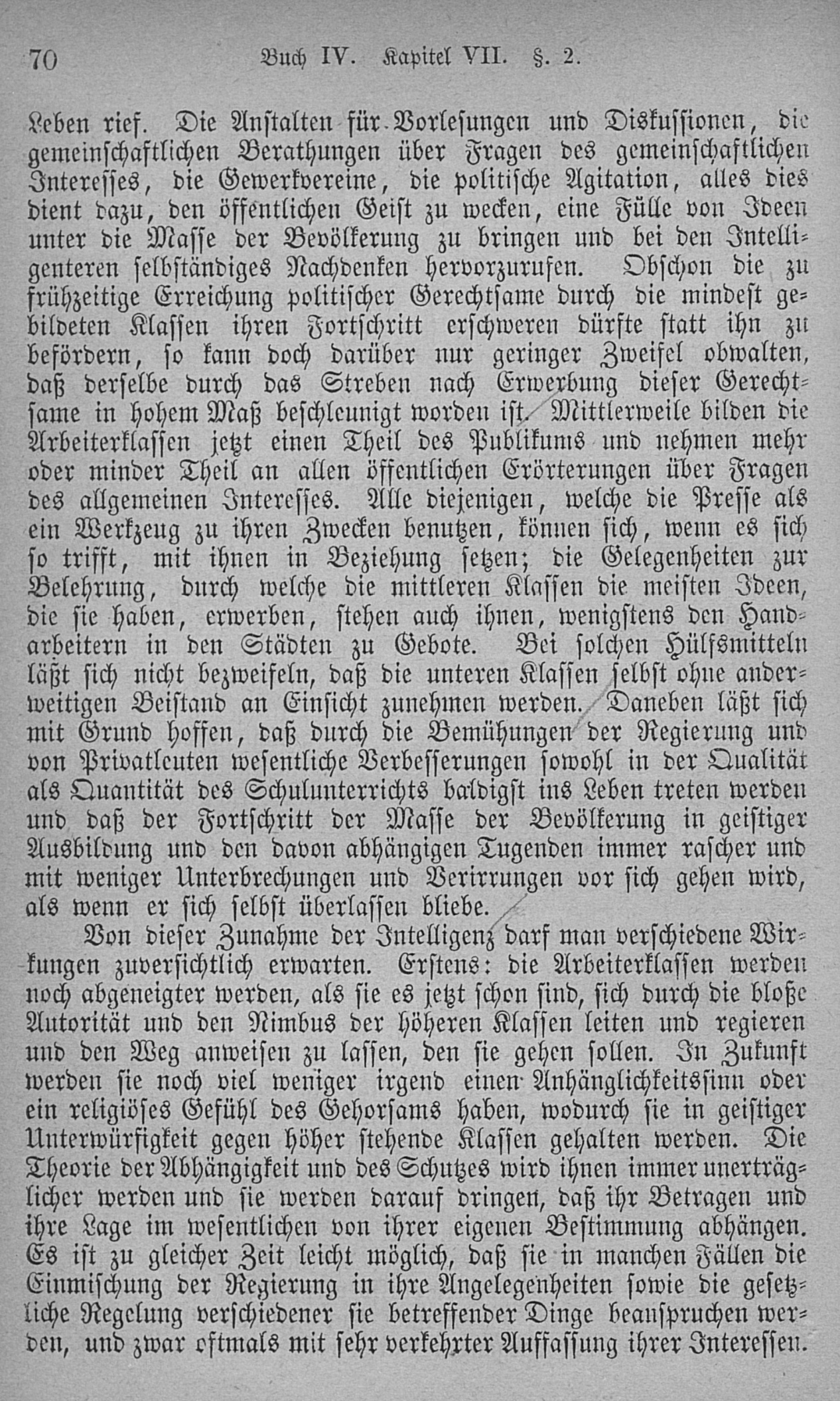 70 Buch IV. Kapitel VII. §. 2.

Leben rief. Die Anstalten für Vorlesungen und Diskussionen, die gemeinschaftlichen Berathungen über Fragen des gemeinschaftlichen Interesses, die Gewerkvereine, die politische Agitation, alles dies dient dazu, den öffentlichen Geist zu wecken, eine Fülle von Ideen unter die Masse der Bevölkerung zu bringen und bei den Intelligenteren selbständiges Nachdenken hervorzurufen. Obschon die zu frühzeitige Erreichung politischer Gerechtsame durch die mindest gebildeten Klassen ihren Fortschritt erschweren dürfte statt ihn zu befördern, so kann doch darüber nur geringer Zweifel obwalten, daß derselbe durch das Streben nach Erwerbung dieser Gerechtsame in hohem Maß beschleunigt worden ist. Mittlerweile bilden die Arbeiterklassen jetzt einen Theil des Publikums und nehmen mehr oder minder Theil an allen öffentlichen Erörterungen über Fragen des allgemeinen Interesses. Alle diejenigen, welche die Presse als ein Werkzeug zu ihren Zwecken benutzen, können sich, wenn es sich so trifft, mit ihnen in Beziehung setzen; die Gelegenheiten zur Belehrung, durch welche die mittleren Klassen die meisten Ideen, die sie haben, erwerben, stehen auch ihnen, wenigstens den Handarbeitern in den Städten zu Gebote. Bei solchen Hülfsmitteln läßt sich nicht bezweifeln, daß die unteren Klassen selbst ohne anderweitigen Beistand an Einsicht zunehmen werden. Daneben läßt sich mit Grund hoffen, daß durch die Bemühungen der Regierung und von Privatleuten wesentliche Verbesserungen sowohl in der Qualität als Quantität des Schulunterrichts baldigst ins Leben treten werden und daß der Fortschritt der Masse der Bevölkerung in geistiger Ausbildung und den davon abhängigen Tugenden immer rascher und mit weniger Unterbrechungen und Verirrungen vor sich gehen wird, als wenn er sich selbst überlassen bliebe.

Von dieser Zunahme der Intelligenz darf man verschiedene Wirkungen zuversichtlich erwarten. Erstens: die Arbeiterklassen werden noch abgeneigter werden, als sie es jetzt schon sind, sich durch die bloße Autorität und den Nimbus der höheren Klassen leiten und regieren und den Weg anweisen zu lassen, den sie gehen sollen. In Zukunft werden sie noch viel weniger irgend einen Anhänglichkeitssinn oder ein religiöses Gefühl des Gehorsams haben, wodurch sie in geistiger Unterwürfigkeit gegen höher stehende Klassen gehalten werden. Die Theorie der Abhängigkeit und des Schutzes wird ihnen immer unerträglicher werden und sie werden darauf dringen, daß ihr Betragen und ihre Lage im wesentlichen von ihrer eigenen Bestimmung abhängen. Es ist zu gleicher Zeit leicht möglich, daß sie in manchen Fällen die Einmischung der Regierung in ihre Angelegenheiten sowie die gesetzliche Regelung verschiedener sie betreffender Dinge beanspruchen werden, und zwar oftmals mit sehr verkehrter Auffassung ihrer Interessen.